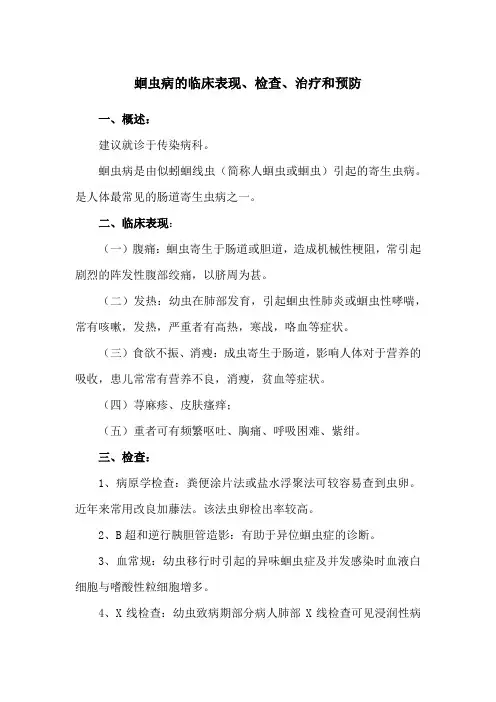 蛔虫病的临床表现、检查、治疗和预防

一、概述：

建议就诊于传染病科。

蛔虫病是由似蚓蛔线虫（简称人蛔虫或蛔虫）引起的寄生虫病。是人体最常见的肠道寄生虫病之一。

二、临床表现：

（一）腹痛：蛔虫寄生于肠道或胆道，造成机械性梗阻，常引起剧烈的阵发性腹部绞痛，以脐周为甚。

（二）发热：幼虫在肺部发育，引起蛔虫性肺炎或蛔虫性哮喘，常有咳嗽，发热，严重者有高热，寒战，咯血等症状。

（三）食欲不振、消瘦：成虫寄生于肠道，影响人体对于营养的吸收，患儿常常有营养不良，消瘦，贫血等症状。

（四）荨麻疹、皮肤瘙痒；

（五）重者可有频繁呕吐、胸痛、呼吸困难、紫绀。

三、检查：

1、病原学检查：粪便涂片法或盐水浮聚法可较容易查到虫卵。近年来常用改良加藤法。该法虫卵检出率较高。

2、B 超和逆行胰胆管造影：有助于异位蛔虫症的诊断。

3、血常规：幼虫移行时引起的异味蛔虫症及并发感染时血液白细胞与嗜酸性粒细胞增多。

4、X 线检查：幼虫致病期部分病人肺部 X 线检查可见浸润性病